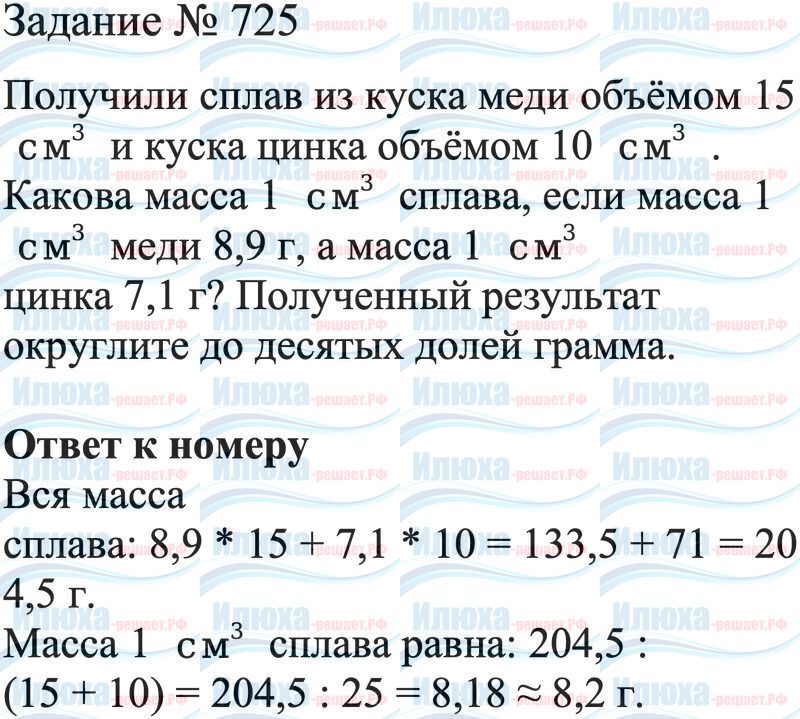 Задание № 725

Получили сплав из куска меди объёмом 15 $см^3$ и куска цинка объёмом 10 $см^3$ . Какова масса 1 $см^3$ сплава, если масса 1 $см^3$ меди 8,9 г, а масса 1 $см^3$ цинка 7,1 г? Полученный результат округлите до десятых долей грамма.

Ответ к номеру
Вся масса
сплава: 8,9 * 15 + 7,1 * 10 = 133,5 + 71 = 204,5 г.
Масса 1 $см^3$ сплава равна: 204,5 : (15 + 10) = 204,5 : 25 = 8,18 ≈ 8,2 г.

Илюха-решает.РФ